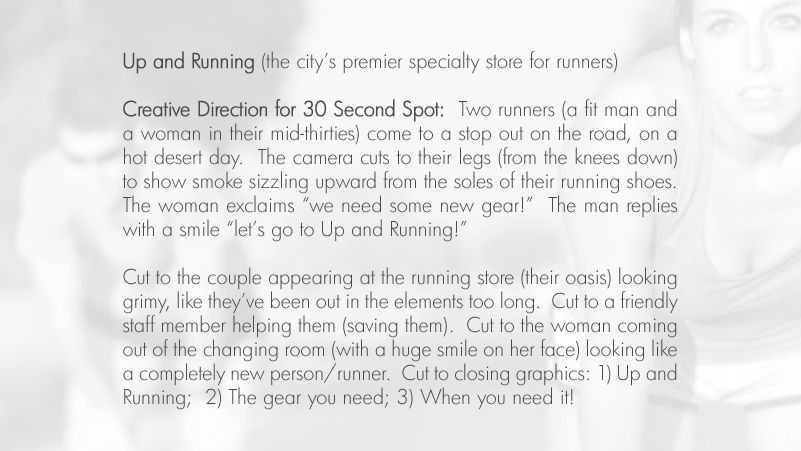 Up and Running (the city's premier specialty store for runners)

Creative Direction for 30 Second Spot: Two runners (a fit man and a woman in their mid-thirties) come to a stop out on the road, on a hot desert day. The camera cuts to their legs (from the knees down) to show smoke sizzling upward from the soles of their running shoes. The woman exclaims "we need some new gear!" The man replies with a smile "let's go to Up and Running!"

Cut to the couple appearing at the running store (their oasis) looking grimy, like they've been out in the elements too long. Cut to a friendly staff member helping them (saving them). Cut to the woman coming out of the changing room (with a huge smile on her face) looking like a completely new person/runner. Cut to closing graphics: 1) Up and Running; 2) The gear you need; 3) When you need it!